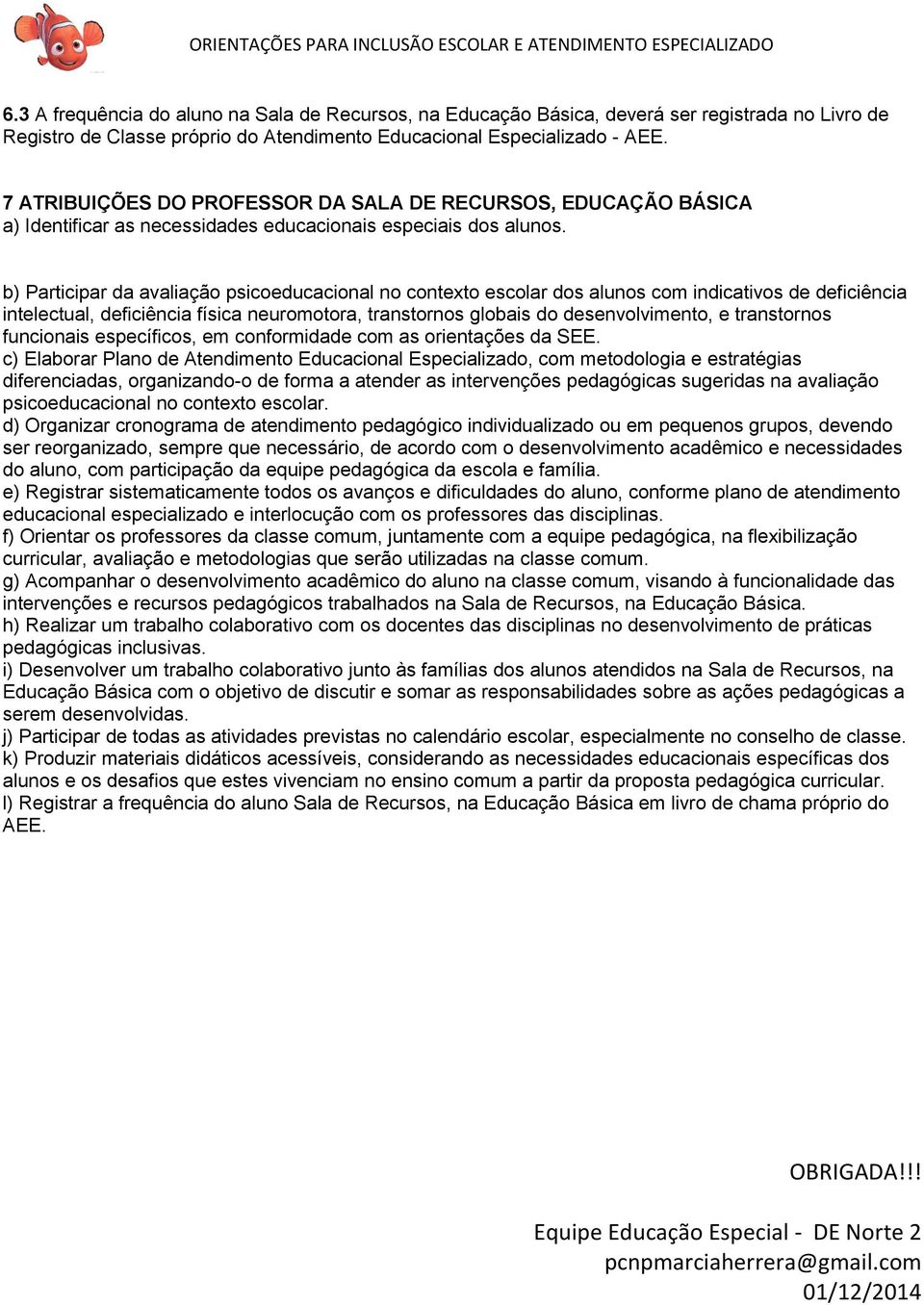 ORIENTAÇÕES PARA INCLUSÃO ESCOLAR E ATENDIMENTO ESPECIALIZADO

6.3 A frequência do aluno na Sala de Recursos, na Educação Básica, deverá ser registrada no Livro de Registro de Classe próprio do Atendimento Educacional Especializado - AEE.

7 ATRIBUIÇÕES DO PROFESSOR DA SALA DE RECURSOS, EDUCAÇÃO BÁSICA
a) Identificar as necessidades educacionais especiais dos alunos.

b) Participar da avaliação psicoeducacional no contexto escolar dos alunos com indicativos de deficiência intelectual, deficiência física neuromotora, transtornos globais do desenvolvimento, e transtornos funcionais específicos, em conformidade com as orientações da SEE.
c) Elaborar Plano de Atendimento Educacional Especializado, com metodologia e estratégias diferenciadas, organizando-o de forma a atender as intervenções pedagógicas sugeridas na avaliação psicoeducacional no contexto escolar.
d) Organizar cronograma de atendimento pedagógico individualizado ou em pequenos grupos, devendo ser reorganizado, sempre que necessário, de acordo com o desenvolvimento acadêmico e necessidades do aluno, com participação da equipe pedagógica da escola e família.
e) Registrar sistematicamente todos os avanços e dificuldades do aluno, conforme plano de atendimento educacional especializado e interlocução com os professores das disciplinas.
f) Orientar os professores da classe comum, juntamente com a equipe pedagógica, na flexibilização curricular, avaliação e metodologias que serão utilizadas na classe comum.
g) Acompanhar o desenvolvimento acadêmico do aluno na classe comum, visando à funcionalidade das intervenções e recursos pedagógicos trabalhados na Sala de Recursos, na Educação Básica.
h) Realizar um trabalho colaborativo com os docentes das disciplinas no desenvolvimento de práticas pedagógicas inclusivas.
i) Desenvolver um trabalho colaborativo junto às famílias dos alunos atendidos na Sala de Recursos, na Educação Básica com o objetivo de discutir e somar as responsabilidades sobre as ações pedagógicas a serem desenvolvidas.
j) Participar de todas as atividades previstas no calendário escolar, especialmente no conselho de classe.
k) Produzir materiais didáticos acessíveis, considerando as necessidades educacionais específicas dos alunos e os desafios que estes vivenciam no ensino comum a partir da proposta pedagógica curricular.
l) Registrar a frequência do aluno Sala de Recursos, na Educação Básica em livro de chama próprio do AEE.

OBRIGADA!!!

Equipe Educação Especial - DE Norte 2
pcnpmarciaherrera@gmail.com
01/12/2014